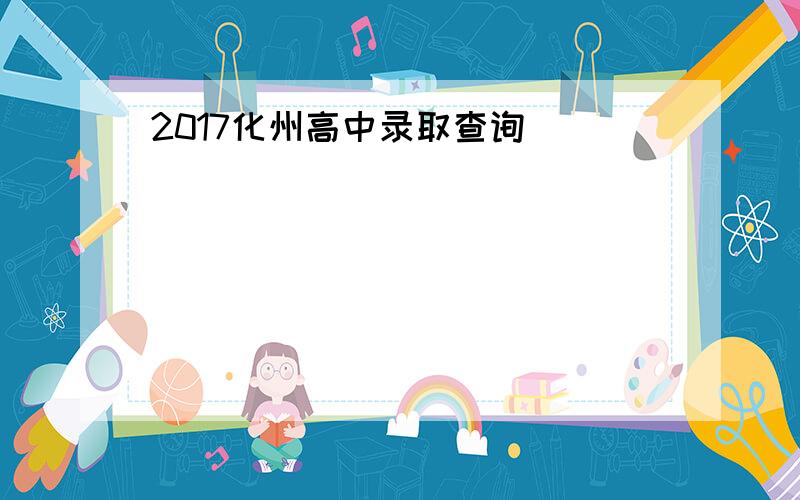 2017化州高中录取查询